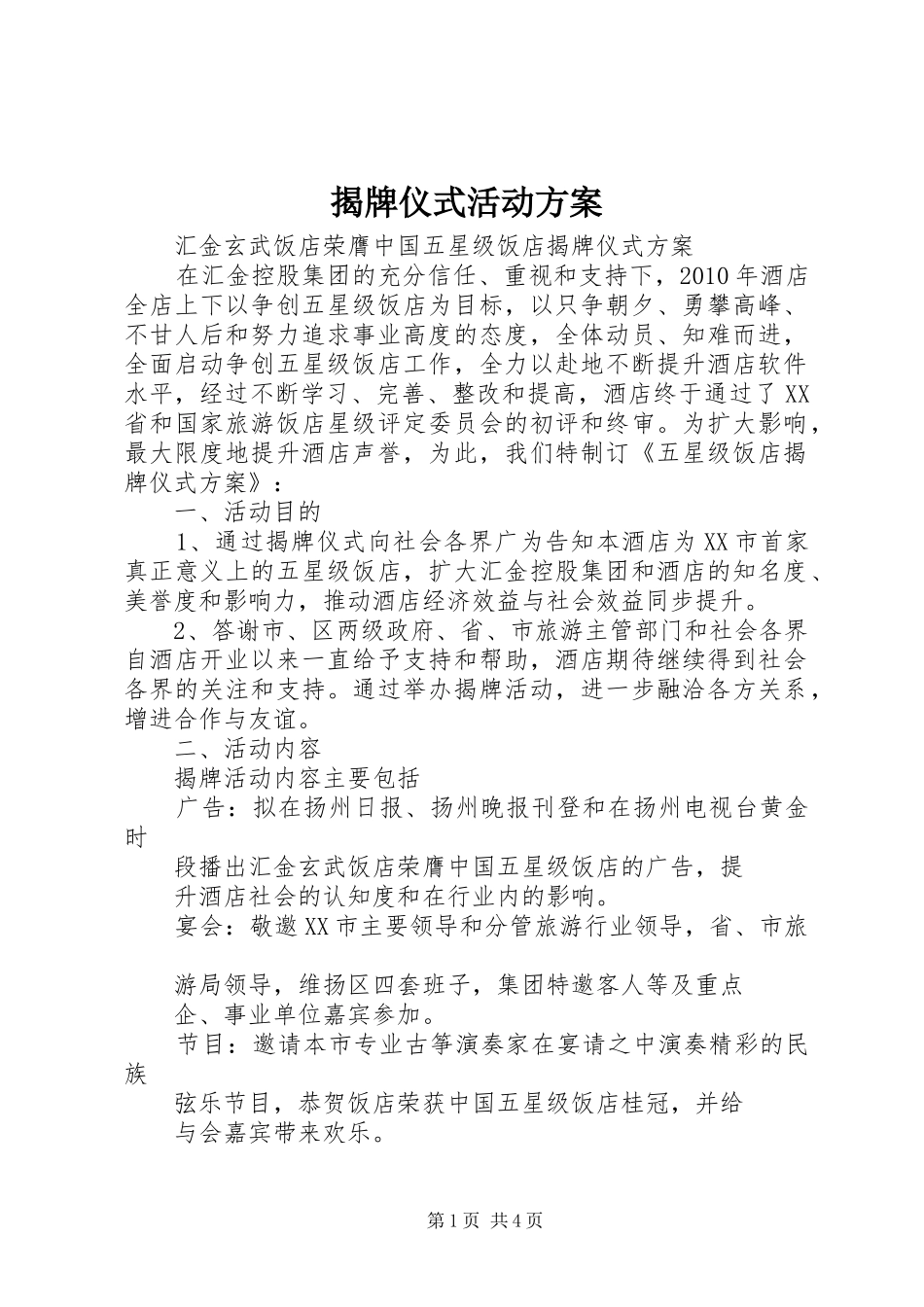 揭牌仪式活动方案

汇金玄武饭店荣膺中国五星级饭店揭牌仪式方案

在汇金控股集团的充分信任、重视和支持下，2010年酒店全店上下以争创五星级饭店为目标，以只争朝夕、勇攀高峰、不甘人后和努力追求事业高度的态度，全体动员、知难而进，全面启动争创五星级饭店工作，全力以赴地不断提升酒店软件水平，经过不断学习、完善、整改和提高，酒店终于通过了XX省和国家旅游饭店星级评定委员会的初评和终审。为扩大影响，最大限度地提升酒店声誉，为此，我们特制订《五星级饭店揭牌仪式方案》：

一、活动目的

1、通过揭牌仪式向社会各界广为告知本酒店为XX市首家真正意义上的五星级饭店，扩大汇金控股集团和酒店的知名度、美誉度和影响力，推动酒店经济效益与社会效益同步提升。

2、答谢市、区两级政府、省、市旅游主管部门和社会各界自酒店开业以来一直给予支持和帮助，酒店期待继续得到社会各界的关注和支持。通过举办揭牌活动，进一步融洽各方关系，增进合作与友谊。

二、活动内容

揭牌活动内容主要包括

广告：拟在扬州日报、扬州晚报刊登和在扬州电视台黄金时

段播出汇金玄武饭店荣膺中国五星级饭店的广告，提

升酒店社会的认知度和在行业内的影响。

宴会：敬邀XX市主要领导和分管旅游行业领导，省、市旅

游局领导，维扬区四套班子，集团特邀客人等及重点

企、事业单位嘉宾参加。

节目：邀请本市专业古筝演奏家在宴请之中演奏精彩的民族

弦乐节目，恭贺饭店荣获中国五星级饭店桂冠，并给

与会嘉宾带来欢乐。

第1页 共4页